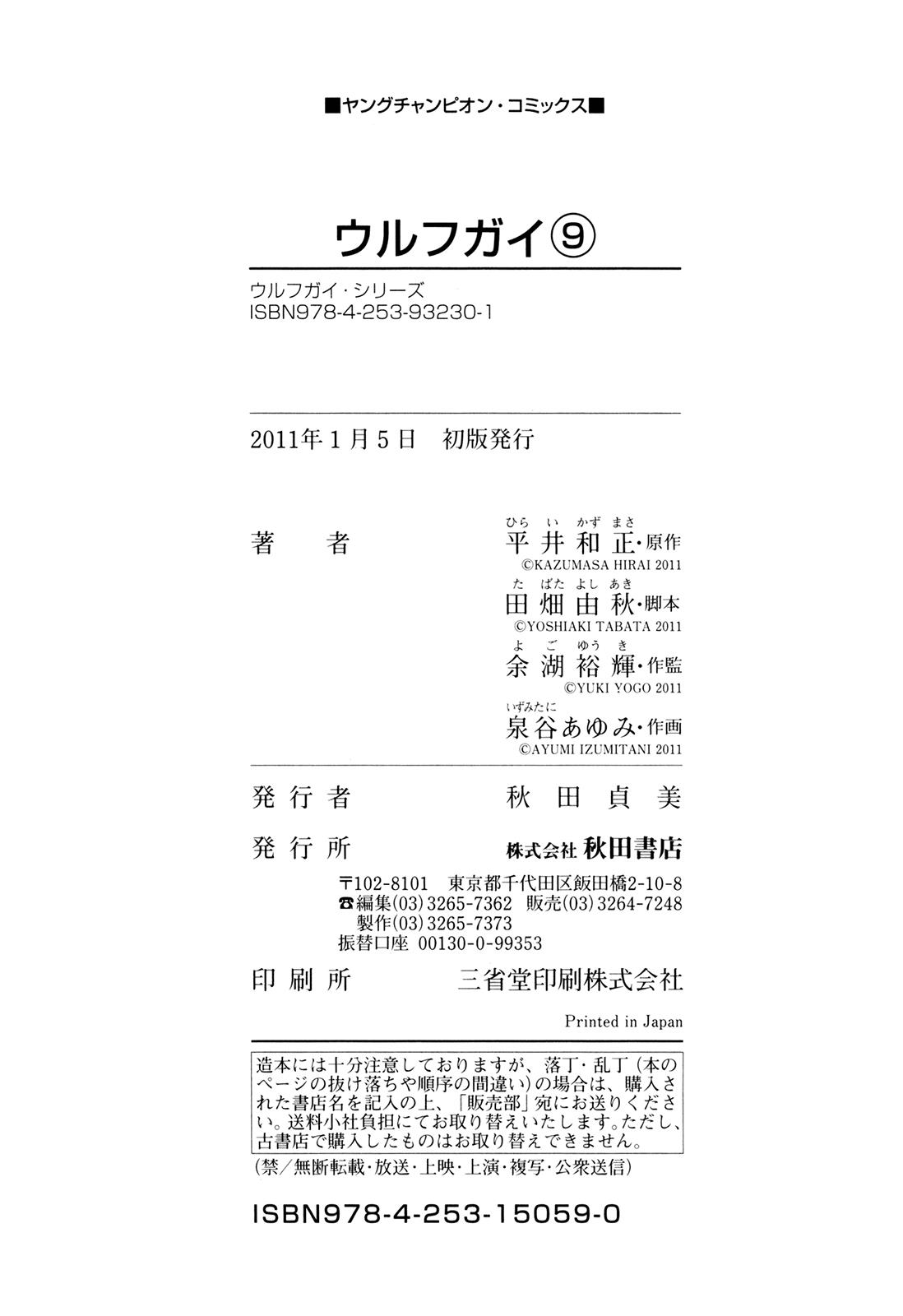 ■ヤングチャンピオン・コミックス■

ウルフガイ⑨

ウルフガイ・シリーズ
ISBN978-4-253-93230-1

2011年1月5日　初版発行

著　者　　ひらい かずまさ
平井和正・原作
©KAZUMASA HIRAI 2011
たばた よしあき
田畑由秋・脚本
©YOSHIAKI TABATA 2011
よご ゆうき
余湖裕輝・作監
©YUKI YOGO 2011
いずみたに
泉谷あゆみ・作画
©AYUMI IZUMITANI 2011

発行者　秋田貞美

発行所　株式会社 秋田書店
〒102-8101　東京都千代田区飯田橋2-10-8
☎編集(03)3265-7362　販売(03)3264-7248
製作(03)3265-7373
振替口座　00130-0-99353

印刷所　三省堂印刷株式会社

Printed in Japan

造本には十分注意しておりますが、落丁・乱丁（本のページの抜け落ちや順序の間違い）の場合は、購入された書店名を記入の上、「販売部」宛にお送りください。送料小社負担にてお取り替えいたします。ただし、古書店で購入したものはお取り替えできません。

（禁／無断転載・放送・上映・上演・複写・公衆送信）

ISBN978-4-253-15059-0